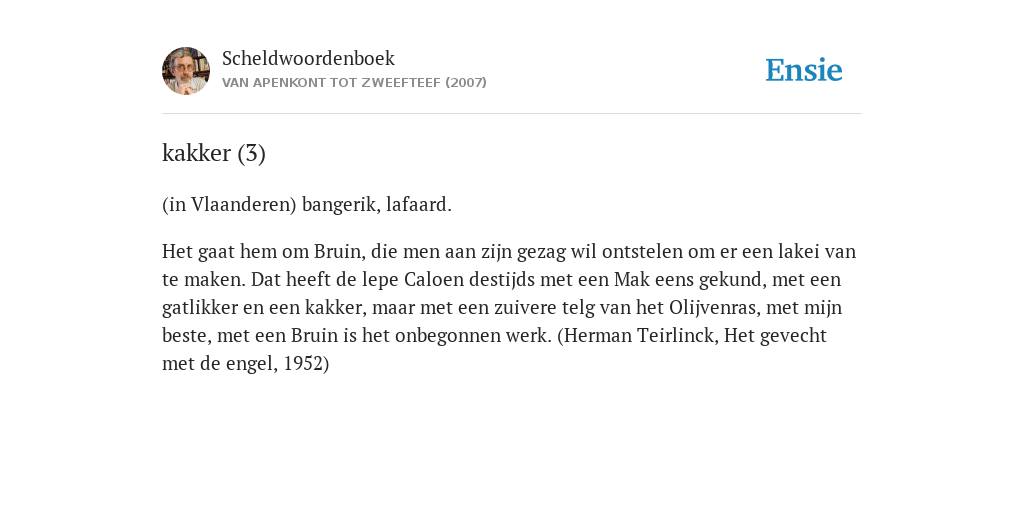 Scheldwoordenboek
VAN APENKONT TOT ZWEEFTEEF (2007)

Ensie

kakker (3)

(in Vlaanderen) bangerik, lafaard.

Het gaat hem om Bruin, die men aan zijn gezag wil ontstelen om er een lakei van te maken. Dat heeft de lepe Caloen destijds met een Mak eens gekund, met een gatlikker en een kakker, maar met een zuivere telg van het Olijvenras, met mijn beste, met een Bruin is het onbegonnen werk. (Herman Teirlinck, Het gevecht met de engel, 1952)